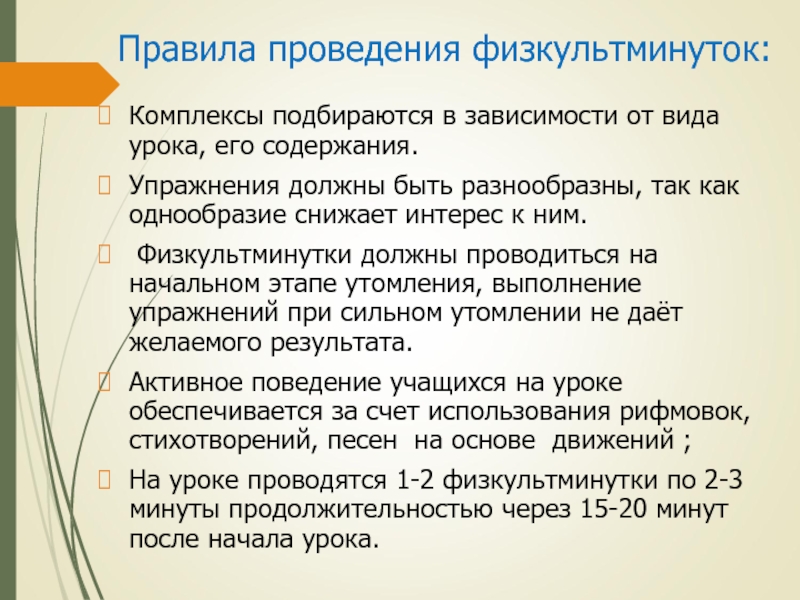 Правила проведения физкультминуток:

Комплексы подбираются в зависимости от вида урока, его содержания.

Упражнения должны быть разнообразны, так как однообразие снижает интерес к ним.

Физкультминутки должны проводиться на начальном этапе утомления, выполнение упражнений при сильном утомлении не даёт желаемого результата.

Активное поведение учащихся на уроке обеспечивается за счет использования рифмовок, стихотворений, песен на основе движений ;

На уроке проводятся 1-2 физкультминутки по 2-3 минуты продолжительностью через 15-20 минут после начала урока.